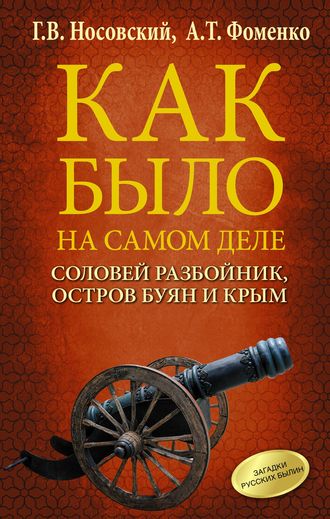 Г.В. Носовский, А.Т. Фоменко

КАК БЫЛО НА САМОМ ДЕЛЕ

СОЛОВЕЙ РАЗБОЙНИК, ОСТРОВ БУЯН И КРЫМ

ЗАГАДКИ РУССКИХ БЫЛИН